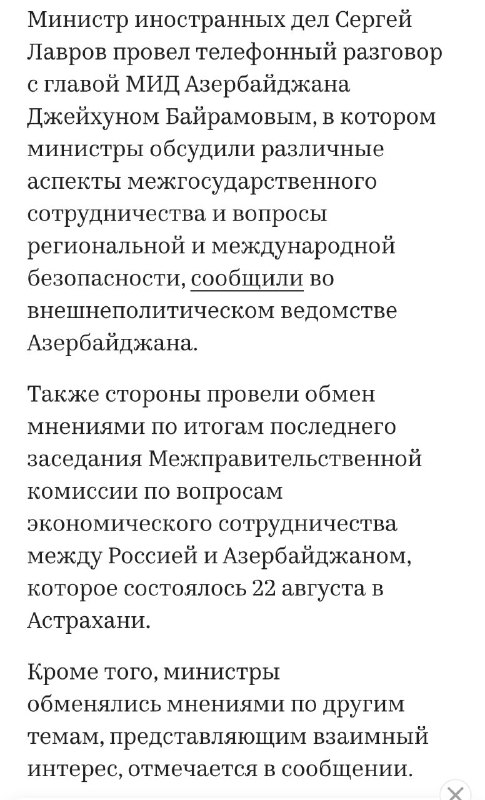 Министр иностранных дел Сергей Лавров провел телефонный разговор с главой МИД Азербайджана Джейхуном Байрамовым, в котором министры обсудили различные аспекты межгосударственного сотрудничества и вопросы региональной и международной безопасности, сообщили во внешнеполитическом ведомстве Азербайджана.

Также стороны провели обмен мнениями по итогам последнего заседания Межправительственной комиссии по вопросам экономического сотрудничества между Россией и Азербайджаном, которое состоялось 22 августа в Астрахани.

Кроме того, министры обменялись мнениями по другим темам, представляющим взаимный интерес, отмечается в сообщении.